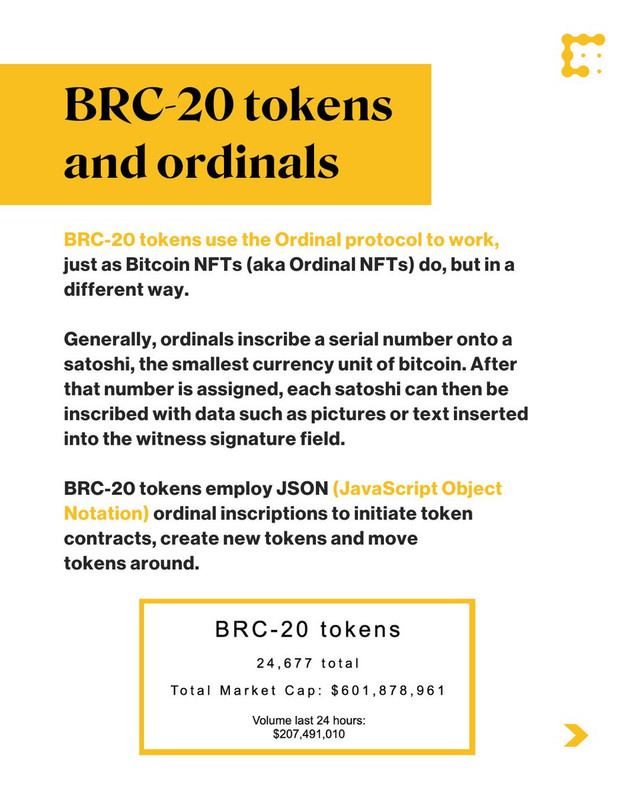 BRC-20 tokens and ordinals

BRC-20 tokens use the Ordinal protocol to work, just as Bitcoin NFTs (aka Ordinal NFTs) do, but in a different way.

Generally, ordinals inscribe a serial number onto a satoshi, the smallest currency unit of bitcoin. After that number is assigned, each satoshi can then be inscribed with data such as pictures or text inserted into the witness signature field.

BRC-20 tokens employ JSON (JavaScript Object Notation) ordinal inscriptions to initiate token contracts, create new tokens and move tokens around.

BRC-20 tokens

24,677 total

Total Market Cap: $601,878,961

Volume last 24 hours: $207,491,010